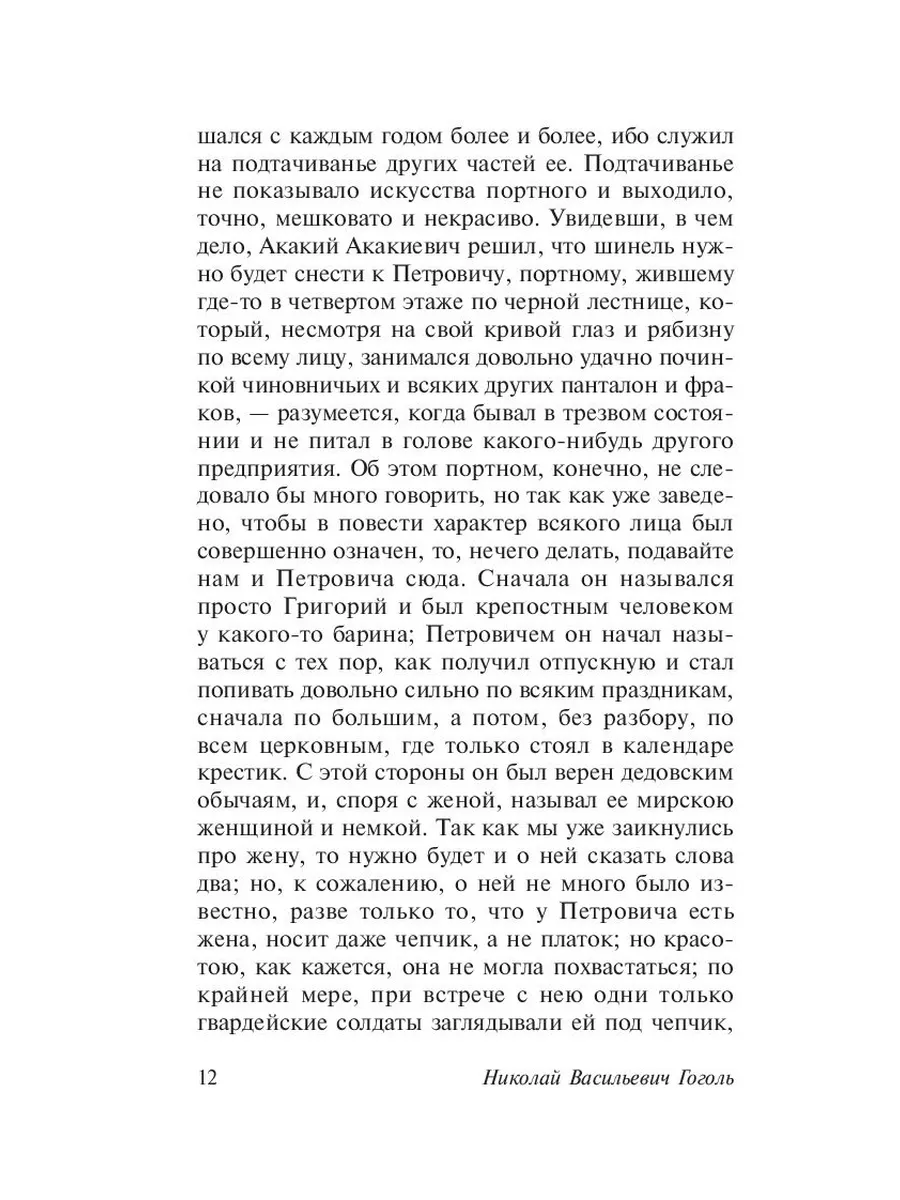 шался с каждым годом более и более, ибо служил на подтачиванье других частей ее. Подтачиванье не показывало искусства портного и выходило, точно, мешковато и некрасиво. Увидевши, в чем дело, Акакий Акакиевич решил, что шинель нужно будет снести к Петровичу, портному, жившему где-то в четвертом этаже по черной лестнице, который, несмотря на свой кривой глаз и рябизну по всему лицу, занимался довольно удачно починкой чиновничьих и всяких других панталон и фраков, — разумеется, когда бывал в трезвом состоянии и не питал в голове какого-нибудь другого предприятия. Об этом портном, конечно, не следовало бы много говорить, но так как уже заведено, чтобы в повести характер всякого лица был совершенно означен, то, нечего делать, подавайте нам и Петровича сюда. Сначала он назывался просто Григорий и был крепостным человеком у какого-то барина; Петровичем он начал называться с тех пор, как получил отпускную и стал попивать довольно сильно по всяким праздникам, сначала по большим, а потом, без разбору, по всем церковным, где только стоял в календаре крестик. С этой стороны он был верен дедовским обычаям, и, споря с женой, называл ее мирскою женщиной и немкой. Так как мы уже заикнулись про жену, то нужно будет и о ней сказать слова два; но, к сожалению, о ней не много было известно, разве только то, что у Петровича есть жена, носит даже чепчик, а не платок; но красотою, как кажется, она не могла похвастаться; по крайней мере, при встрече с нею одни только гвардейские солдаты заглядывали ей под чепчик,

12 Николай Васильевич Гоголь